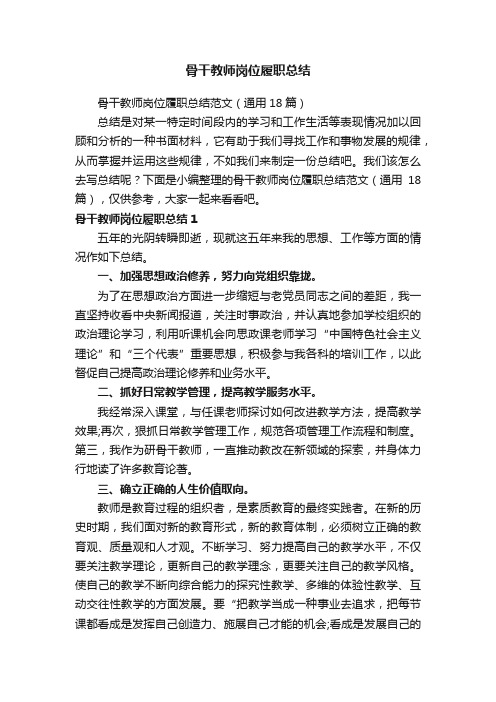 骨干教师岗位履职总结

骨干教师岗位履职总结范文（通用 18 篇）

总结是对某一特定时间段内的学习和工作生活等表现情况加以回顾和分析的一种书面材料，它有助于我们寻找工作和事物发展的规律，从而掌握并运用这些规律，不如我们来制定一份总结吧。我们该怎么去写总结呢？下面是小编整理的骨干教师岗位履职总结范文（通用 18 篇），仅供参考，大家一起来看看吧。

骨干教师岗位履职总结 1

五年的光阴转瞬即逝，现就这五年来我的思想、工作等方面的情况作如下总结。

一、加强思想政治修养，努力向党组织靠拢。

为了在思想政治方面进一步缩短与老党员同志之间的差距，我一直坚持收看中央新闻报道，关注时事政治，并认真地参加学校组织的政治理论学习，利用听课机会向思政课老师学习“中国特色社会主义理论”和“三个代表”重要思想，积极参与我各科的培训工作，以此督促自己提高政治理论修养和业务水平。

二、抓好日常教学管理，提高教学服务水平。

我经常深入课堂，与任课老师探讨如何改进教学方法，提高教学效果;再次，狠抓日常教学管理工作，规范各项管理工作流程和制度。第三，我作为研骨干教师，一直推动教改在新领域的探索，并身体力行地读了许多教育论著。

三、确立正确的人生价值取向。

教师是教育过程的组织者，是素质教育的最终实践者。在新的历史时期，我们面对新的教育形式，新的教育体制，必须树立正确的教育观、质量观和人才观。不断学习、努力提高自己的教学水平，不仅要关注教学理论，更新自己的教学理念，更要关注自己的教学风格。使自己的教学不断向综合能力的探究性教学、多维的体验性教学、互动交往性教学的方面发展。要“把教学当成一种事业去追求，把每节课都看成是发挥自己创造力、施展自己才能的机会;看成是发展自己的